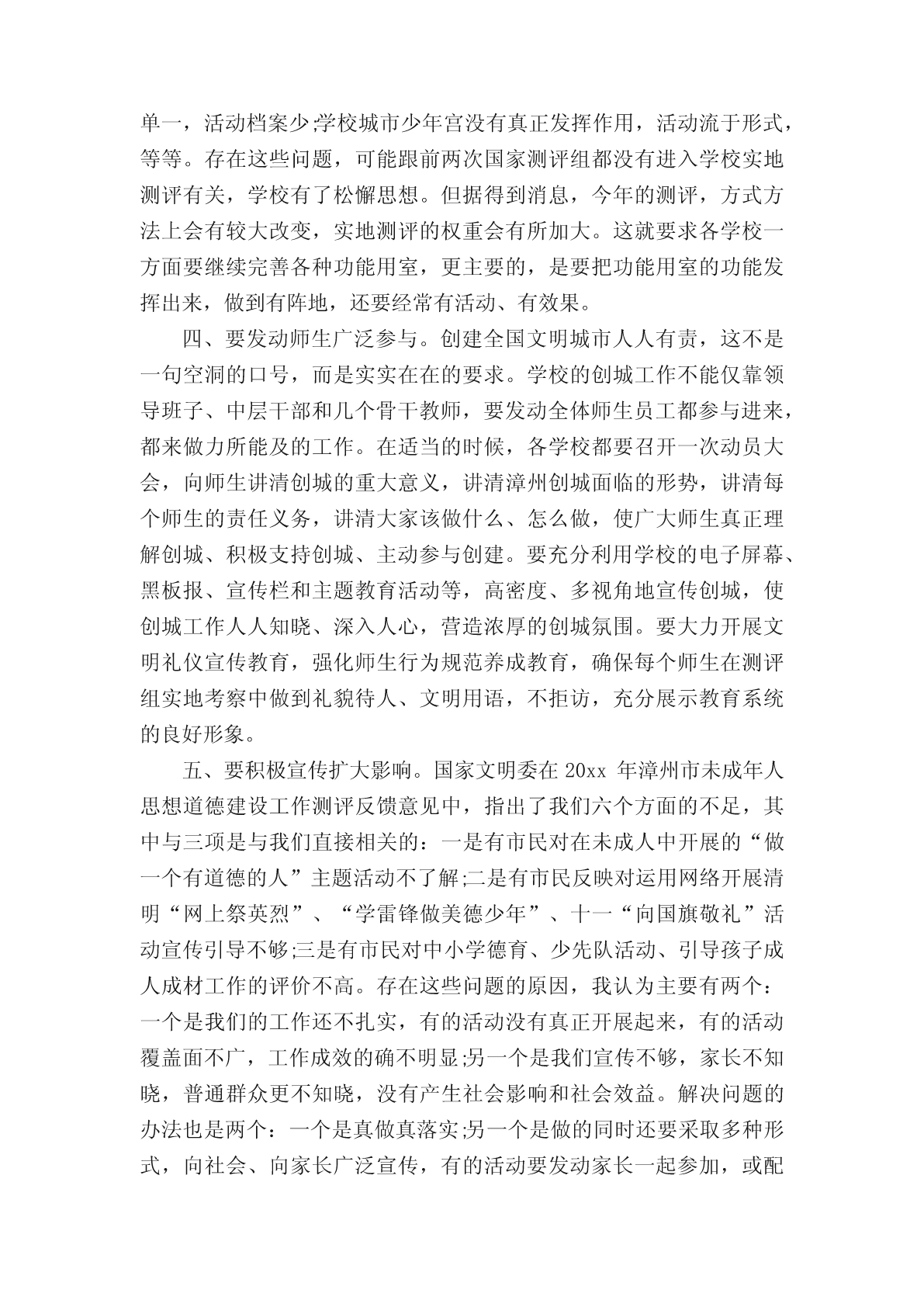 单一，活动档案少;学校城市少年宫没有真正发挥作用，活动流于形式，等等。存在这些问题，可能跟前两次国家测评组都没有进入学校实地测评有关，学校有了松懈思想。但据得到消息，今年的测评，方式方法上会有较大改变，实地测评的权重会有所加大。这就要求各学校一方面要继续完善各种功能用室，更主要的，是要把功能用室的功能发挥出来，做到有阵地，还要经常有活动、有效果。

四、要发动师生广泛参与。创建全国文明城市人人有责，这不是一句空洞的口号，而是实实在在的要求。学校的创城工作不能仅靠领导班子、中层干部和几个骨干教师，要发动全体师生员工都参与进来，都来做力所能及的工作。在适当的时候，各学校都要召开一次动员大会，向师生讲清创城的重大意义，讲清漳州创城面临的形势，讲清每个师生的责任义务，讲清大家该做什么、怎么做，使广大师生真正理解创城、积极支持创城、主动参与创建。要充分利用学校的电子屏幕、黑板报、宣传栏和主题教育活动等，高密度、多视角地宣传创城，使创城工作人人知晓、深入人心，营造浓厚的创城氛围。要大力开展文明礼仪宣传教育，强化师生行为规范养成教育，确保每个师生在测评组实地考察中做到礼貌待人、文明用语，不拒访，充分展示教育系统的良好形象。

五、要积极宣传扩大影响。国家文明委在 20xx 年漳州市未成年人思想道德建设工作测评反馈意见中，指出了我们六个方面的不足，其中与三项是与我们直接相关的：一是有市民对在未成人中开展的“做一个有道德的人”主题活动不了解;二是有市民反映对运用网络开展清明“网上祭英烈”、“学雷锋做美德少年”、十一“向国旗敬礼”活动宣传引导不够;三是有市民对中小学德育、少先队活动、引导孩子成人成材工作的评价不高。存在这些问题的原因，我认为主要有两个：一个是我们的工作还不扎实，有的活动没有真正开展起来，有的活动覆盖面不广，工作成效的确不明显;另一个是我们宣传不够，家长不知晓，普通群众更不知晓，没有产生社会影响和社会效益。解决问题的办法也是两个：一个是真做真落实;另一个是做的同时还要采取多种形式，向社会、向家长广泛宣传，有的活动要发动家长一起参加，或配